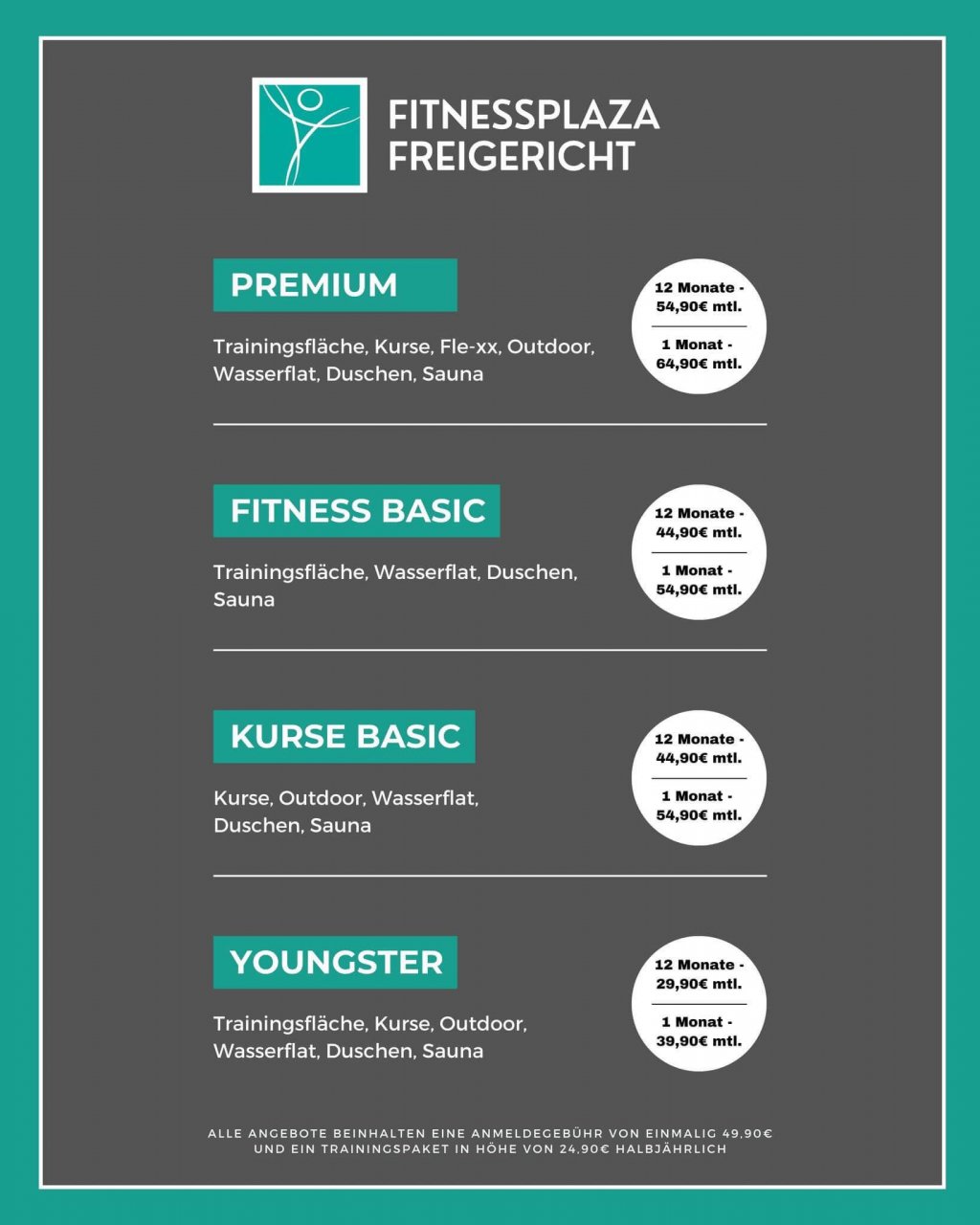 FITNESSPLAZA
FREIGERICHT

PREMIUM

Trainingsfläche, Kurse, Fle-xx, Outdoor, Wasserflat, Duschen, Sauna

12 Monate - 54,90€ mtl.

1 Monat - 64,90€ mtl.

FITNESS BASIC

Trainingsfläche, Wasserflat, Duschen, Sauna

12 Monate - 44,90€ mtl.

1 Monat - 54,90€ mtl.

KURSE BASIC

Kurse, Outdoor, Wasserflat, Duschen, Sauna

12 Monate - 44,90€ mtl.

1 Monat - 54,90€ mtl.

YOUNGSTER

Trainingsfläche, Kurse, Outdoor, Wasserflat, Duschen, Sauna

12 Monate - 29,90€ mtl.

1 Monat - 39,90€ mtl.

ALLE ANGEBOTE BEINHALTEN EINE ANMELDEGEBÜHR VON EINMALIG 49,90€ UND EIN TRAININGSPAKET IN HÖHE VON 24,90€ HALBJÄHRLICH